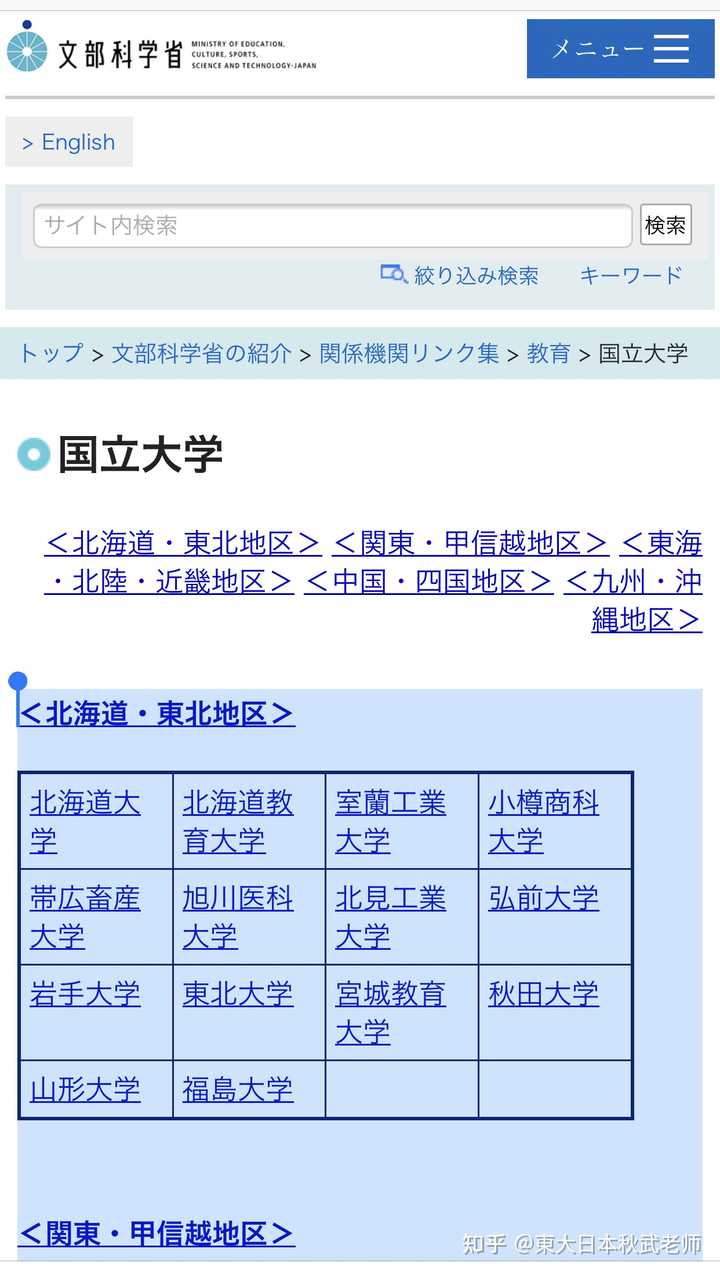 文部科学省 MINISTRY OF EDUCATION, CULTURE, SPORTS, SCIENCE AND TECHNOLOGY-JAPAN

メニュー

> English

サイト内検索

検索

絞り込み検索　キーワード

トップ > 文部科学省の紹介 > 関係機関リンク集 > 教育 > 国立大学

国立大学

＜北海道・東北地区＞ ＜関東・甲信越地区＞ ＜東海・北陸・近畿地区＞ ＜中国・四国地区＞ ＜九州・沖縄地区＞

＜北海道・東北地区＞

| 北海道大学 | 北海道教育大学 | 室蘭工業大学 | 小樽商科大学 |
|---|---|---|---|
| 帯広畜産大学 | 旭川医科大学 | 北見工業大学 | 弘前大学 |
| 岩手大学 | 東北大学 | 宮城教育大学 | 秋田大学 |
| 山形大学 | 福島大学 | | |

＜関東・甲信越地区＞

知乎 @東大日本秋武老师